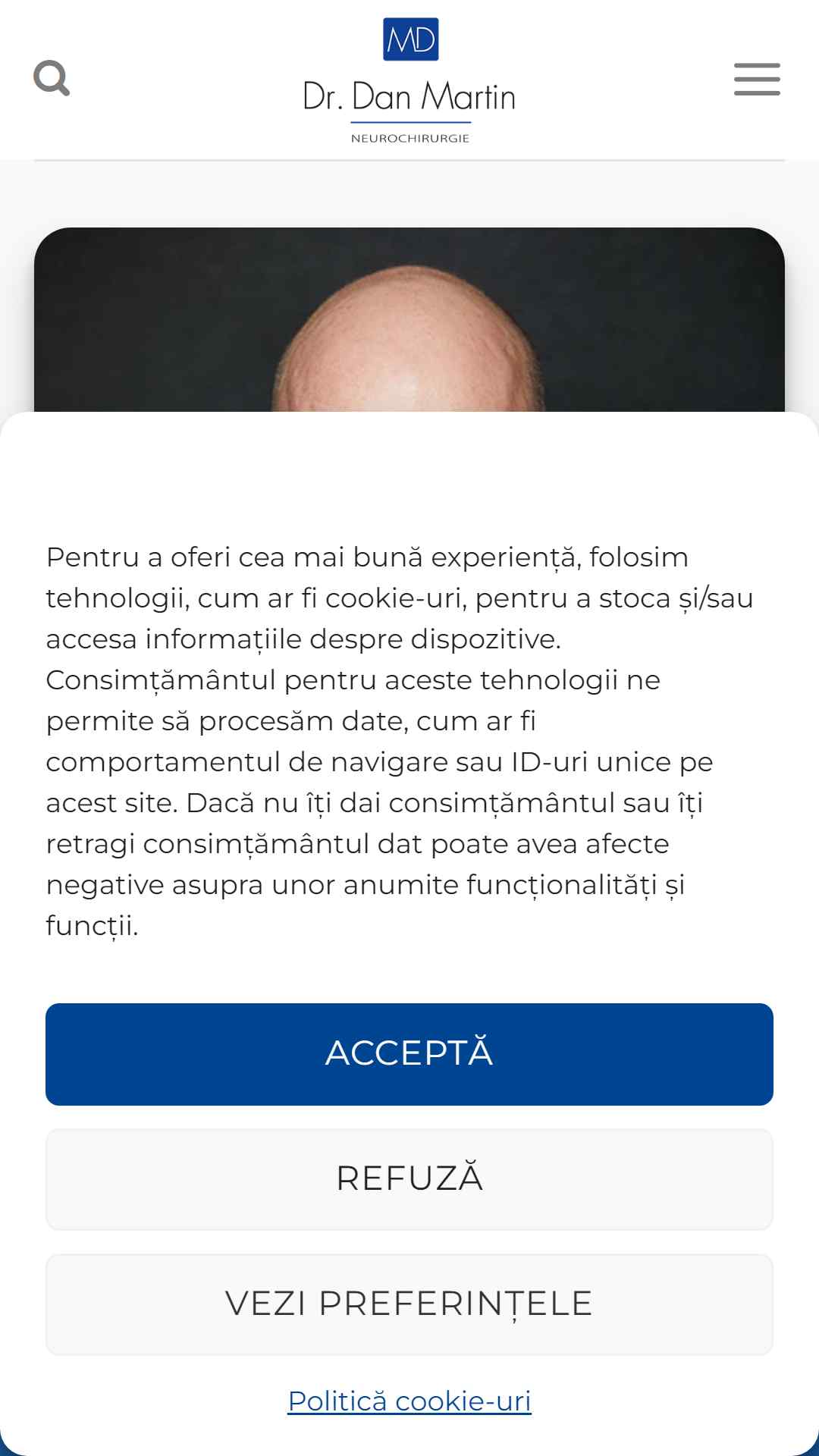 MD
Dr. Dan Martin
NEUROCHIRURGIE

Pentru a oferi cea mai bună experiență, folosim tehnologii, cum ar fi cookie-uri, pentru a stoca și/sau accesa informațiile despre dispozitive. Consimțământul pentru aceste tehnologii ne permite să procesăm date, cum ar fi comportamentul de navigare sau ID-uri unice pe acest site. Dacă nu îți dai consimțământul sau îți retragi consimțământul dat poate avea afecte negative asupra unor anumite funcționalități și funcții.

ACCEPTĂ

REFUZĂ

VEZI PREFERINȚELE

Politică cookie-uri